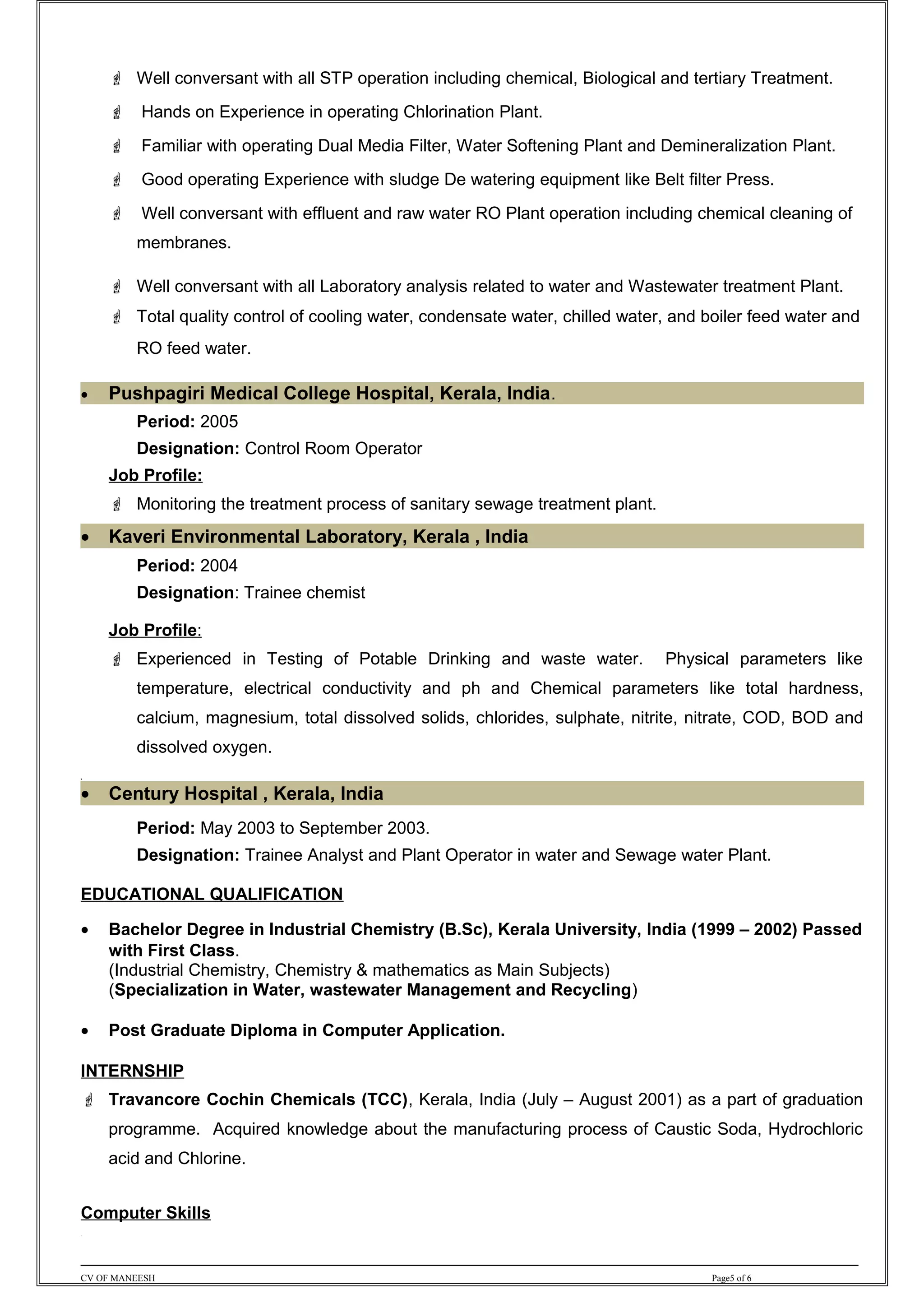 Well conversant with all STP operation including chemical, Biological and tertiary Treatment.

Hands on Experience in operating Chlorination Plant.

Familiar with operating Dual Media Filter, Water Softening Plant and Demineralization Plant.

Good operating Experience with sludge De watering equipment like Belt filter Press.

Well conversant with effluent and raw water RO Plant operation including chemical cleaning of membranes.

Well conversant with all Laboratory analysis related to water and Wastewater treatment Plant.

Total quality control of cooling water, condensate water, chilled water, and boiler feed water and RO feed water.

• Pushpagiri Medical College Hospital, Kerala, India.

Period: 2005

Designation: Control Room Operator

Job Profile:

Monitoring the treatment process of sanitary sewage treatment plant.

• Kaveri Environmental Laboratory, Kerala , India

Period: 2004

Designation: Trainee chemist

Job Profile:

Experienced in Testing of Potable Drinking and waste water. Physical parameters like temperature, electrical conductivity and ph and Chemical parameters like total hardness, calcium, magnesium, total dissolved solids, chlorides, sulphate, nitrite, nitrate, COD, BOD and dissolved oxygen.

• Century Hospital , Kerala, India

Period: May 2003 to September 2003.

Designation: Trainee Analyst and Plant Operator in water and Sewage water Plant.

EDUCATIONAL QUALIFICATION

• Bachelor Degree in Industrial Chemistry (B.Sc), Kerala University, India (1999 – 2002) Passed with First Class.
(Industrial Chemistry, Chemistry & mathematics as Main Subjects)
(Specialization in Water, wastewater Management and Recycling)

• Post Graduate Diploma in Computer Application.

INTERNSHIP

Travancore Cochin Chemicals (TCC), Kerala, India (July – August 2001) as a part of graduation programme. Acquired knowledge about the manufacturing process of Caustic Soda, Hydrochloric acid and Chlorine.

Computer Skills

CV OF MANEESH

Page5 of 6